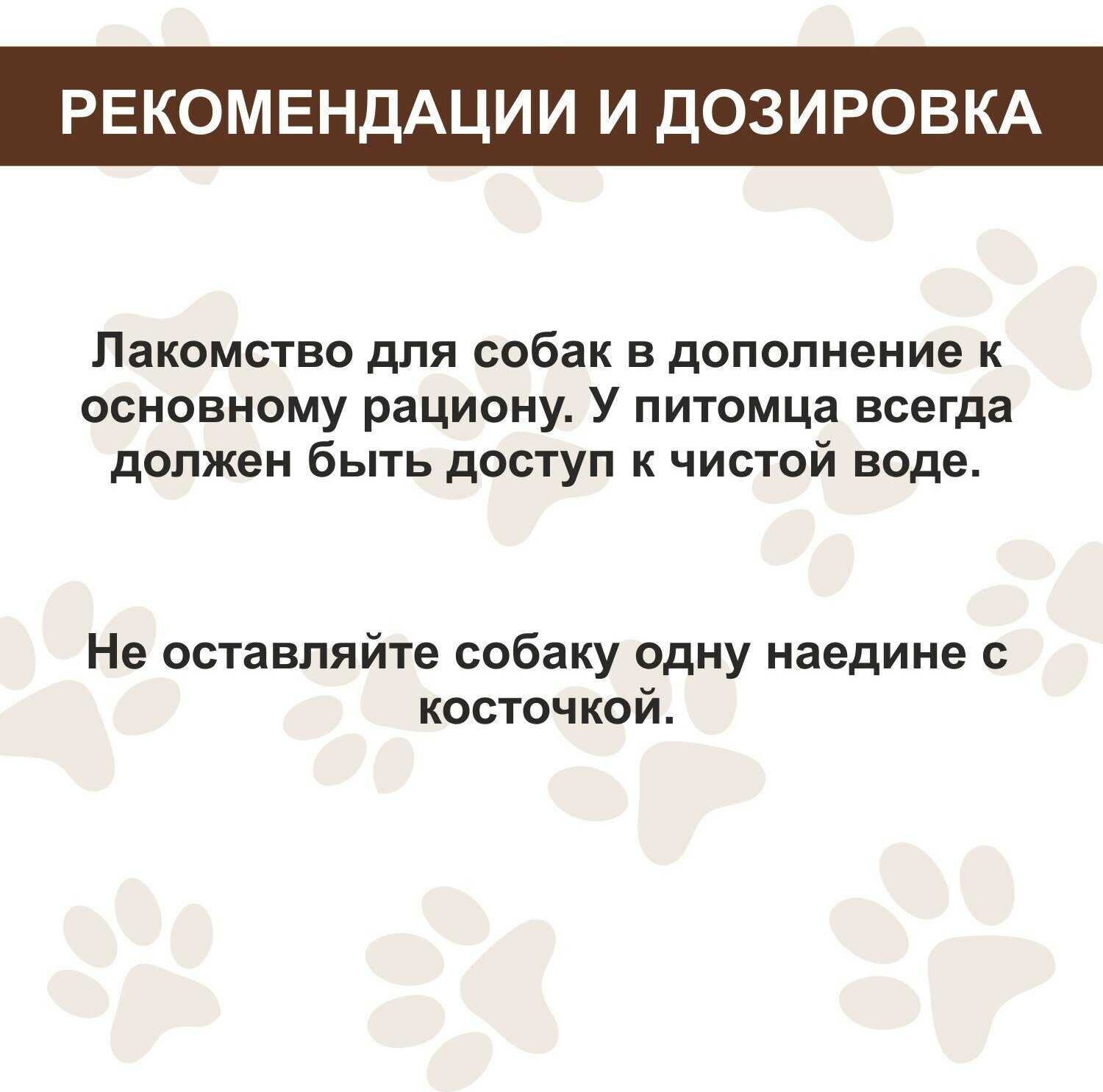 РЕКОМЕНДАЦИИ И ДОЗИРОВКА

Лакомство для собак в дополнение к основному рациону. У питомца всегда должен быть доступ к чистой воде.

Не оставляйте собаку одну наедине с косточкой.